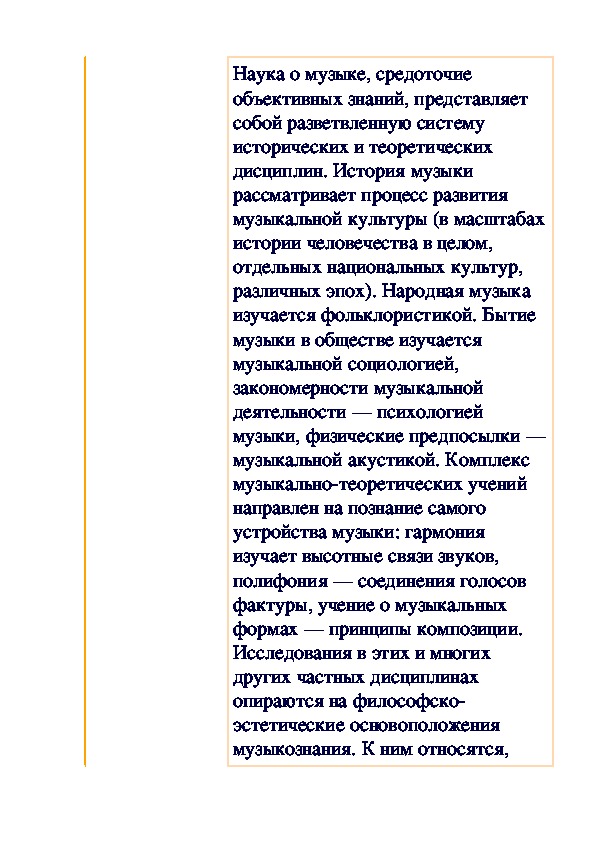 Наука о музыке, средоточие объективных знаний, представляет собой разветвленную систему исторических и теоретических дисциплин. История музыки рассматривает процесс развития музыкальной культуры (в масштабах истории человечества в целом, отдельных национальных культур, различных эпох). Народная музыка изучается фольклористикой. Бытие музыки в обществе изучается музыкальной социологией, закономерности музыкальной деятельности — психологией музыки, физические предпосылки — музыкальной акустикой. Комплекс музыкально-теоретических учений направлен на познание самого устройства музыки: гармония изучает высотные связи звуков, полифония — соединения голосов фактуры, учение о музыкальных формах — принципы композиции. Исследования в этих и многих других частных дисциплинах опираются на философско-эстетические основоположения музыкознания. К ним относятся,